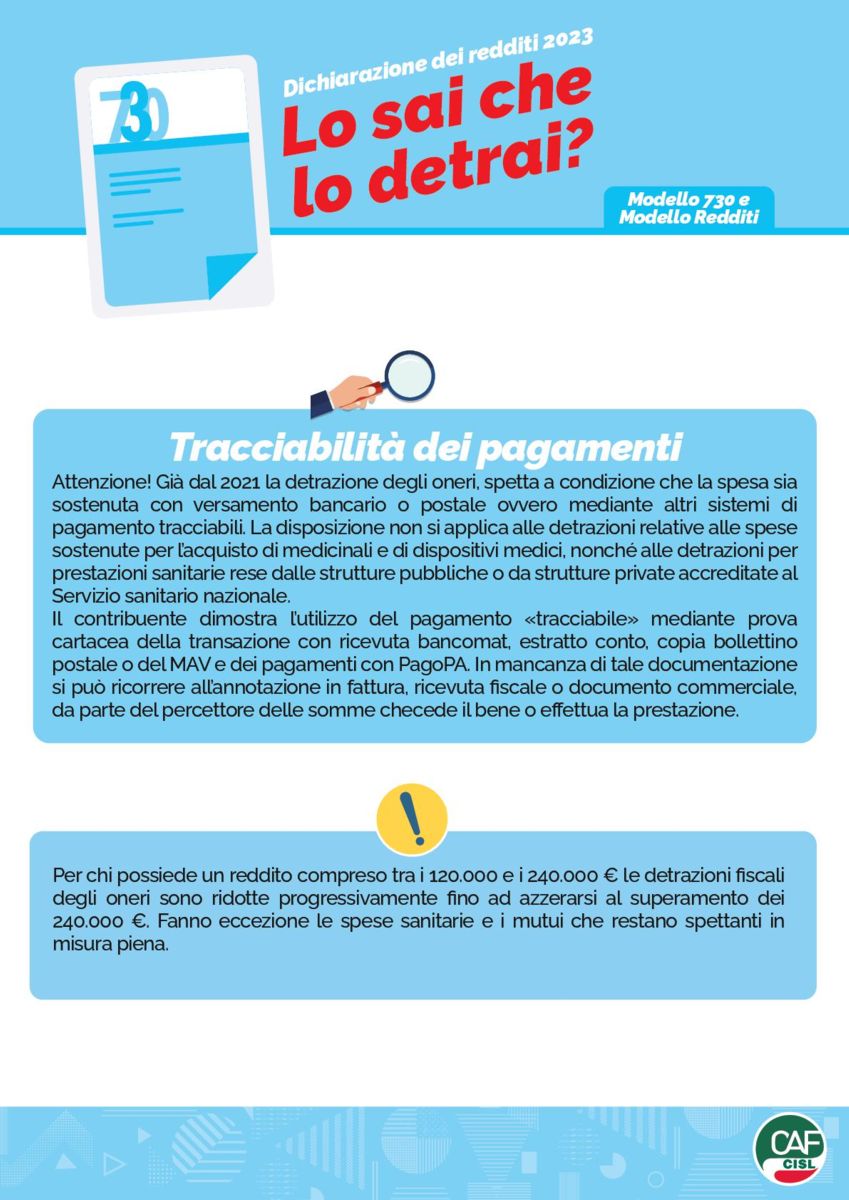 730

Dichiarazione dei redditi 2023

Lo sai che lo detrai?

Modello 730 e Modello Redditi

Tracciabilità dei pagamenti

Attenzione! Già dal 2021 la detrazione degli oneri, spetta a condizione che la spesa sia sostenuta con versamento bancario o postale ovvero mediante altri sistemi di pagamento tracciabili. La disposizione non si applica alle detrazioni relative alle spese sostenute per l'acquisto di medicinali e di dispositivi medici, nonché alle detrazioni per prestazioni sanitarie rese dalle strutture pubbliche o da strutture private accreditate al Servizio sanitario nazionale.
Il contribuente dimostra l'utilizzo del pagamento «tracciabile» mediante prova cartacea della transazione con ricevuta bancomat, estratto conto, copia bollettino postale o del MAV e dei pagamenti con PagoPA. In mancanza di tale documentazione si può ricorrere all'annotazione in fattura, ricevuta fiscale o documento commerciale, da parte del percettore delle somme checede il bene o effettua la prestazione.

Per chi possiede un reddito compreso tra i 120.000 e i 240.000 € le detrazioni fiscali degli oneri sono ridotte progressivamente fino ad azzerarsi al superamento dei 240.000 €. Fanno eccezione le spese sanitarie e i mutui che restano spettanti in misura piena.

CAF CISL